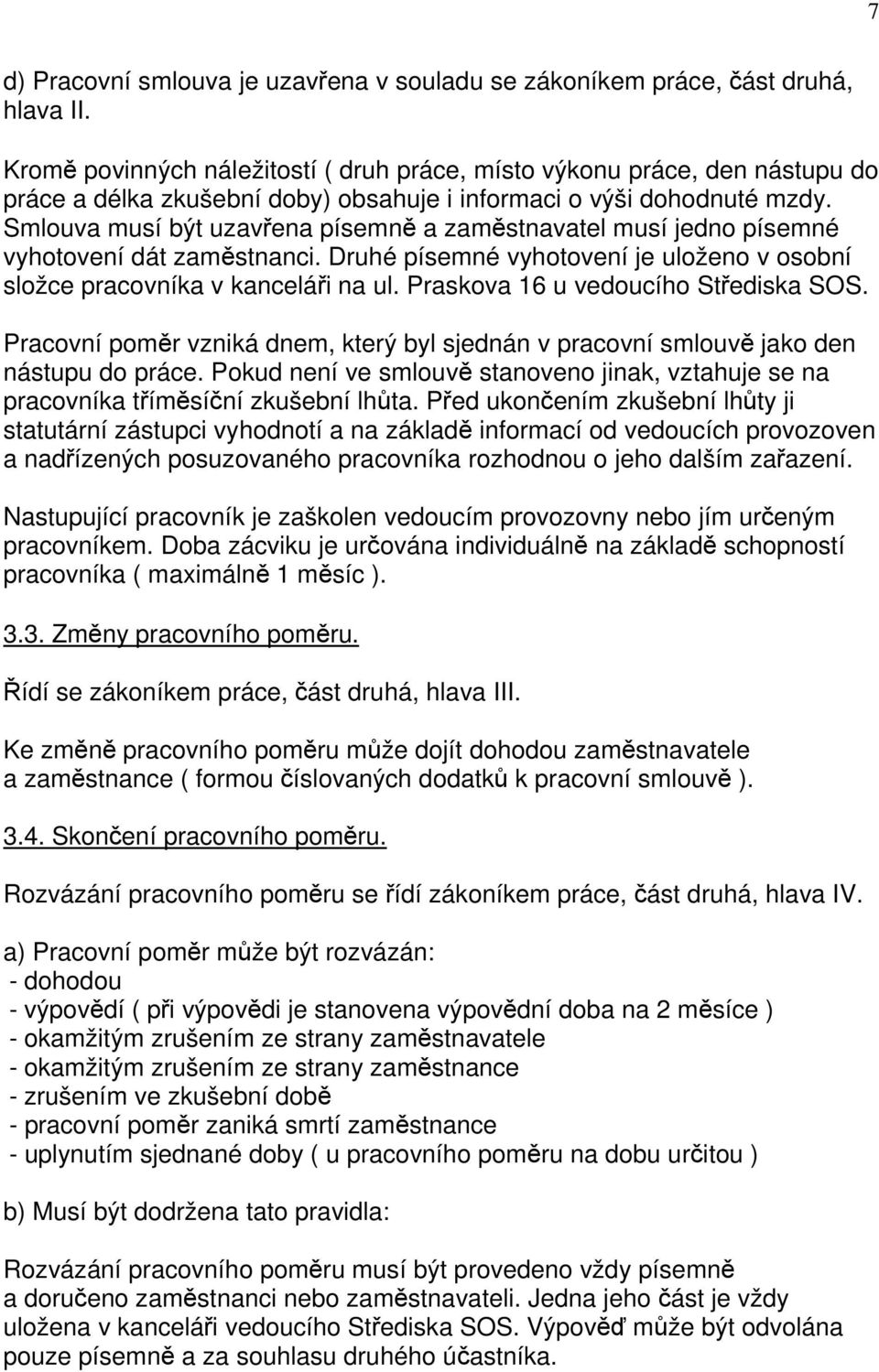 7

d) Pracovní smlouva je uzavřena v souladu se zákoníkem práce, část druhá, hlava II.

Kromě povinných náležitostí ( druh práce, místo výkonu práce, den nástupu do práce a délka zkušební doby) obsahuje i informaci o výši dohodnuté mzdy. Smlouva musí být uzavřena písemně a zaměstnavatel musí jedno písemné vyhotovení dát zaměstnanci. Druhé písemné vyhotovení je uloženo v osobní složce pracovníka v kanceláři na ul. Praskova 16 u vedoucího Střediska SOS.

Pracovní poměr vzniká dnem, který byl sjednán v pracovní smlouvě jako den nástupu do práce. Pokud není ve smlouvě stanoveno jinak, vztahuje se na pracovníka tříměsíční zkušební lhůta. Před ukončením zkušební lhůty ji statutární zástupci vyhodnotí a na základě informací od vedoucích provozoven a nadřízených posuzovaného pracovníka rozhodnou o jeho dalším zařazení.

Nastupující pracovník je zaškolen vedoucím provozovny nebo jím určeným pracovníkem. Doba zácviku je určována individuálně na základě schopností pracovníka ( maximálně 1 měsíc ).

3.3. Změny pracovního poměru.

Řídí se zákoníkem práce, část druhá, hlava III.

Ke změně pracovního poměru může dojít dohodou zaměstnavatele a zaměstnance ( formou číslovaných dodatků k pracovní smlouvě ).

3.4. Skončení pracovního poměru.

Rozvázání pracovního poměru se řídí zákoníkem práce, část druhá, hlava IV.

a) Pracovní poměr může být rozvázán:
- dohodou
- výpovědí ( při výpovědi je stanovena výpovědní doba na 2 měsíce )
- okamžitým zrušením ze strany zaměstnavatele
- okamžitým zrušením ze strany zaměstnance
- zrušením ve zkušební době
- pracovní poměr zaniká smrtí zaměstnance
- uplynutím sjednané doby ( u pracovního poměru na dobu určitou )

b) Musí být dodržena tato pravidla:

Rozvázání pracovního poměru musí být provedeno vždy písemně a doručeno zaměstnanci nebo zaměstnavateli. Jedna jeho část je vždy uložena v kanceláři vedoucího Střediska SOS. Výpověď může být odvolána pouze písemně a za souhlasu druhého účastníka.